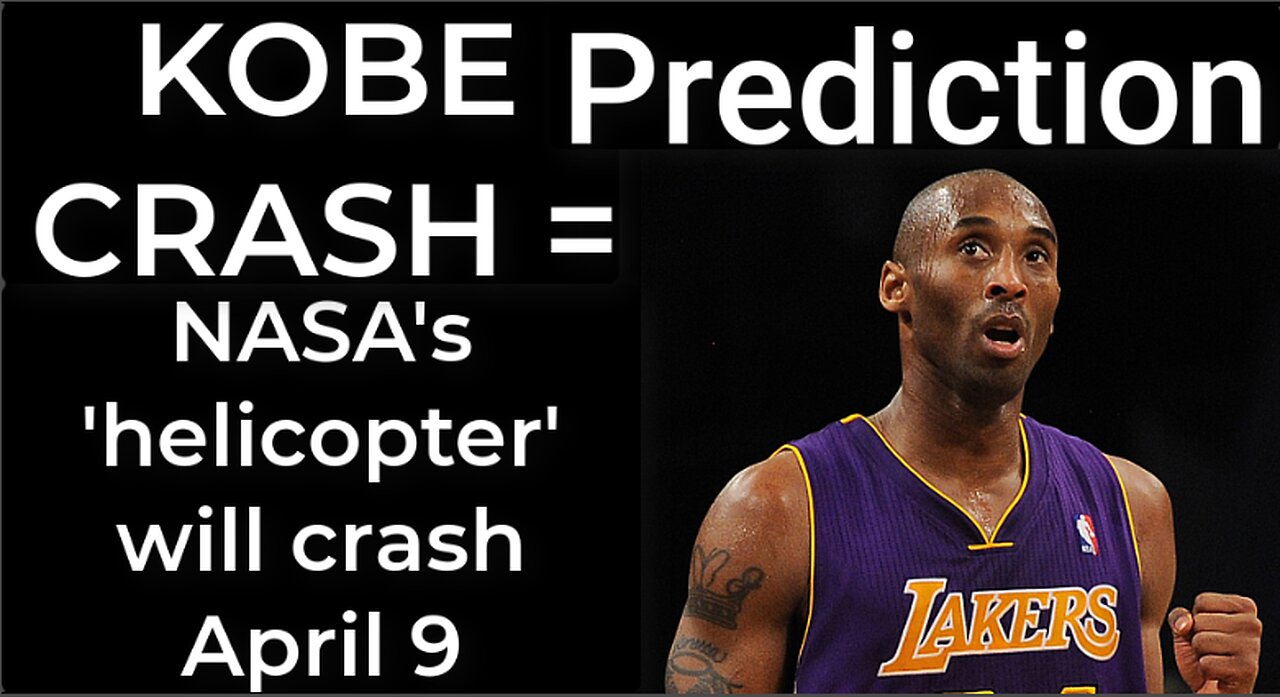 KOBE Prediction
CRASH =
NASA's 'helicopter' will crash April 9

LAKERS